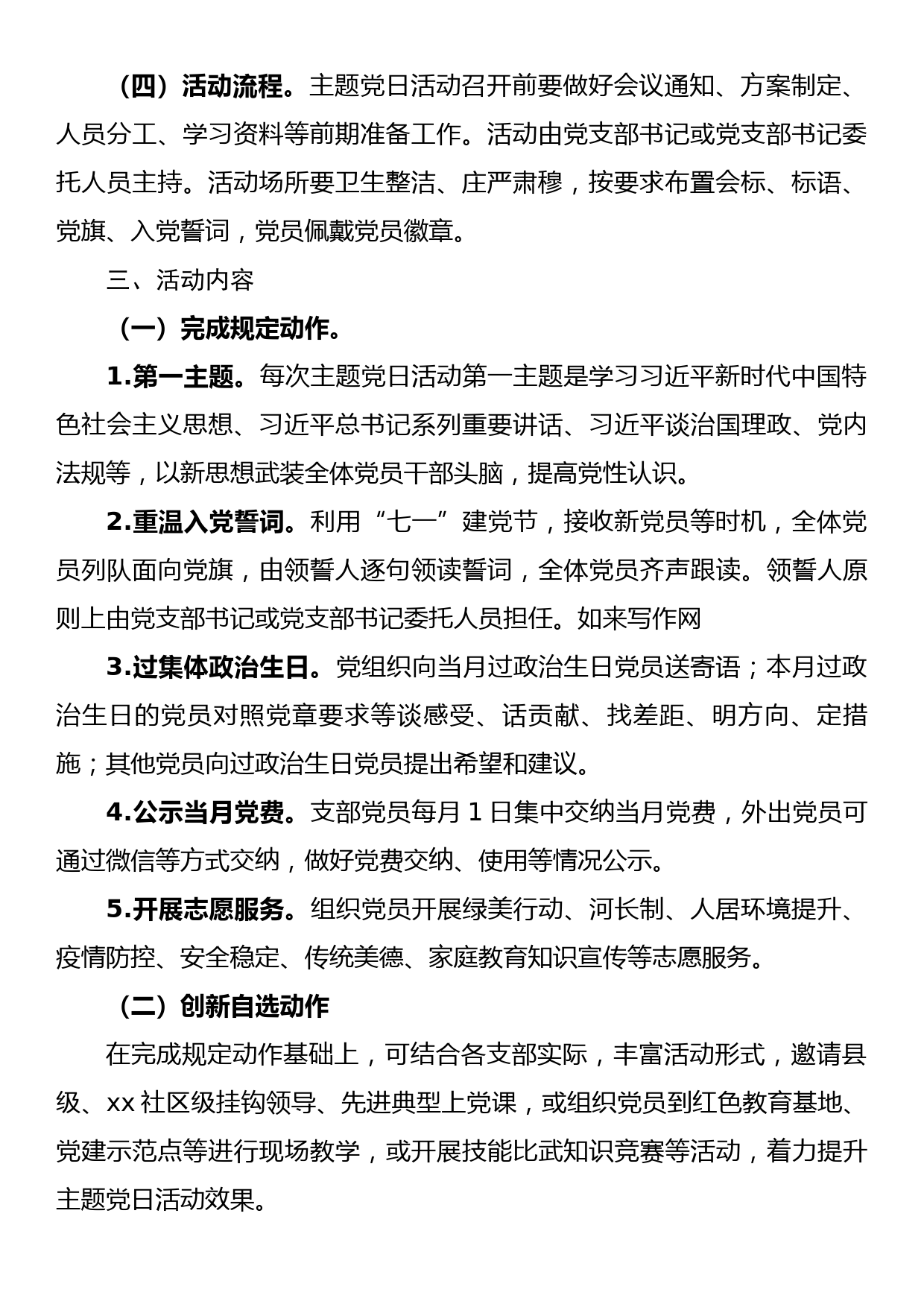 （四）活动流程。主题党日活动召开前要做好会议通知、方案制定、人员分工、学习资料等前期准备工作。活动由党支部书记或党支部书记委托人员主持。活动场所要卫生整洁、庄严肃穆，按要求布置会标、标语、党旗、入党誓词，党员佩戴党员徽章。

三、活动内容

（一）完成规定动作。

1.第一主题。每次主题党日活动第一主题是学习习近平新时代中国特色社会主义思想、习近平总书记系列重要讲话、习近平谈治国理政、党内法规等，以新思想武装全体党员干部头脑，提高党性认识。

2.重温入党誓词。利用“七一”建党节，接收新党员等时机，全体党员列队面向党旗，由领誓人逐句领读誓词，全体党员齐声跟读。领誓人原则上由党支部书记或党支部书记委托人员担任。如来写作网

3.过集体政治生日。党组织向当月过政治生日党员送寄语；本月过政治生日的党员对照党章要求等谈感受、话贡献、找差距、明方向、定措施；其他党员向过政治生日党员提出希望和建议。

4.公示当月党费。支部党员每月 1 日集中交纳当月党费，外出党员可通过微信等方式交纳，做好党费交纳、使用等情况公示。

5.开展志愿服务。组织党员开展绿美行动、河长制、人居环境提升、疫情防控、安全稳定、传统美德、家庭教育知识宣传等志愿服务。

（二）创新自选动作

在完成规定动作基础上，可结合各支部实际，丰富活动形式，邀请县级、xx 社区级挂钩领导、先进典型上党课，或组织党员到红色教育基地、党建示范点等进行现场教学，或开展技能比武知识竞赛等活动，着力提升主题党日活动效果。